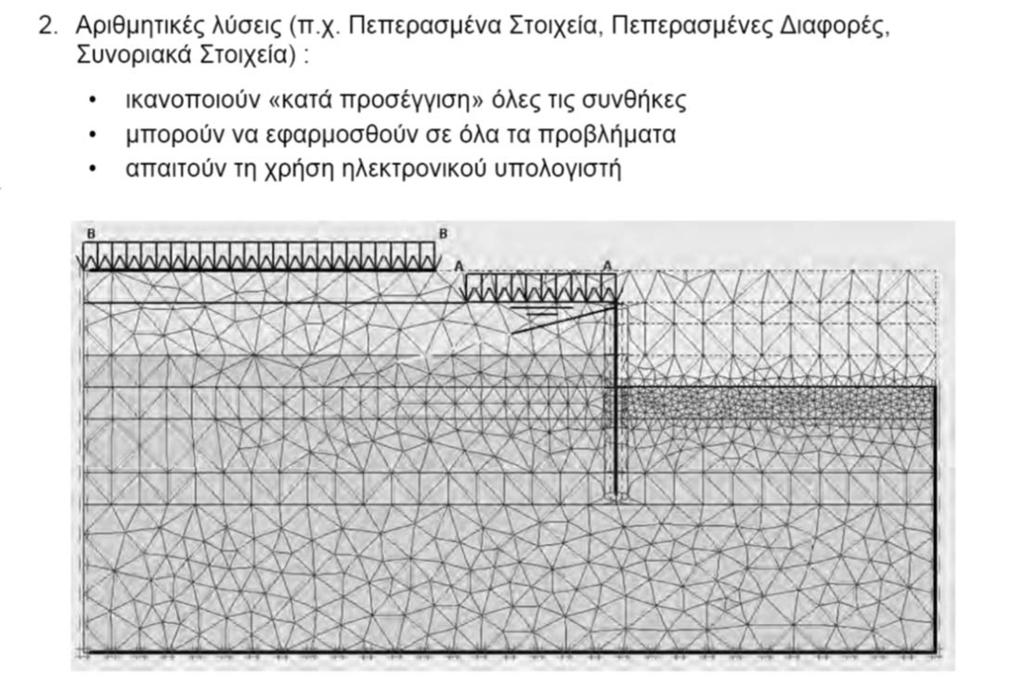 2. Αριθμητικές λύσεις (π.χ. Πεπερασμένα Στοιχεία, Πεπερασμένες Διαφορές, Συνοριακά Στοιχεία) :

• ικανοποιούν «κατά προσέγγιση» όλες τις συνθήκες
• μπορούν να εφαρμοσθούν σε όλα τα προβλήματα
• απαιτούν τη χρήση ηλεκτρονικού υπολογιστή

B B A A